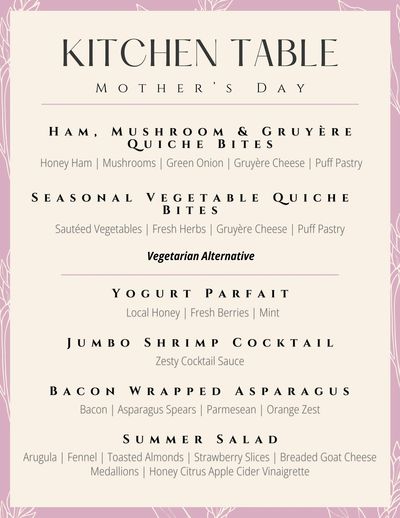 KITCHEN TABLE

MOTHER'S DAY

HAM, MUSHROOM & GRUYÈRE QUICHE BITES
Honey Ham | Mushrooms | Green Onion | Gruyère Cheese | Puff Pastry

SEASONAL VEGETABLE QUICHE BITES
Sautéed Vegetables | Fresh Herbs | Gruyère Cheese | Puff Pastry

Vegetarian Alternative

YOGURT PARFAIT
Local Honey | Fresh Berries | Mint

JUMBO SHRIMP COCKTAIL
Zesty Cocktail Sauce

BACON WRAPPED ASPARAGUS
Bacon | Asparagus Spears | Parmesean | Orange Zest

SUMMER SALAD
Arugula | Fennel | Toasted Almonds | Strawberry Slices | Breaded Goat Cheese Medallions | Honey Citrus Apple Cider Vinaigrette